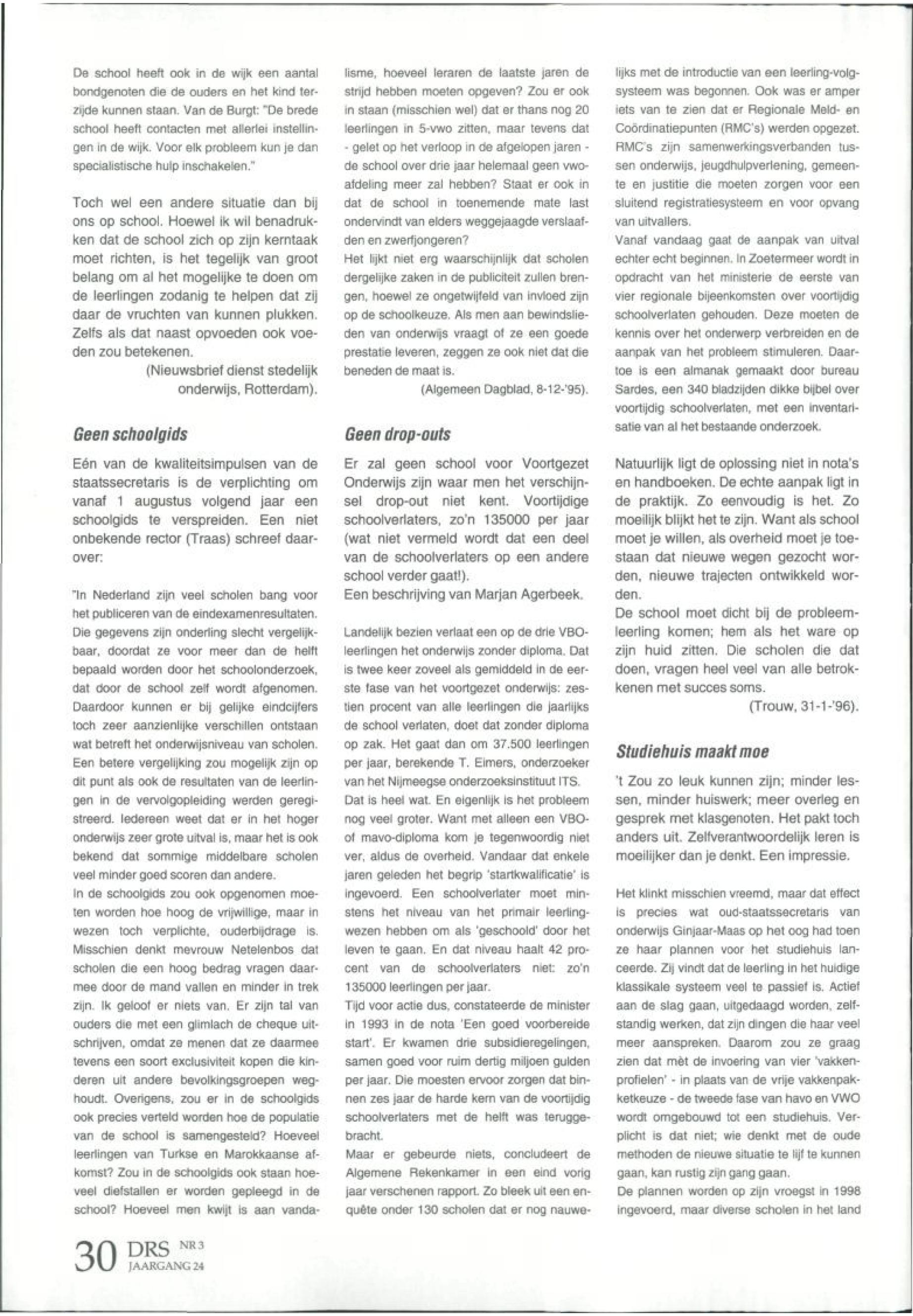 De school heeft ook in de wijk een aantal bondgenoten die de ouders en het kind terzijde kunnen staan. Van de Burgt: "De brede school heeft contacten met allerlei instellingen in de wijk. Voor elk probleem kun je dan specialistische hulp inschakelen."

Toch wel een andere situatie dan bij ons op school. Hoewel ik wil benadrukken dat de school zich op zijn kerntaak moet richten, is het tegelijk van groot belang om al het mogelijke te doen om de leerlingen zodanig te helpen dat zij daar de vruchten van kunnen plukken. Zelfs als dat naast opvoeden ook voeden zou betekenen.

(Nieuwsbrief dienst stedelijk onderwijs, Rotterdam).

Geen schoolgids

Eén van de kwaliteitsimpulsen van de staatssecretaris is de verplichting om vanaf 1 augustus volgend jaar een schoolgids te verspreiden. Een niet onbekende rector (Traas) schreef daarover:

"In Nederland zijn veel scholen bang voor het publiceren van de eindexamenresultaten. Die gegevens zijn onderling slecht vergelijkbaar, doordat ze voor meer dan de helft bepaald worden door het schoolonderzoek, dat door de school zelf wordt afgenomen. Daardoor kunnen er bij gelijke eindcijfers toch zeer aanzienlijke verschillen ontstaan wat betreft het onderwijsniveau van scholen. Een betere vergelijking zou mogelijk zijn op dit punt als ook de resultaten van de leerlingen in de vervolgopleiding werden geregistreerd. Iedereen weet dat er in het hoger onderwijs zeer grote uitval is, maar het is ook bekend dat sommige middelbare scholen veel minder goed scoren dan andere.
In de schoolgids zou ook opgenomen moeten worden hoe hoog de vrijwillige, maar in wezen toch verplichte, ouderbijdrage is. Misschien denkt mevrouw Netelenbos dat scholen die een hoog bedrag vragen daarmee door de mand vallen en minder in trek zijn. Ik geloof er niets van. Er zijn tal van ouders die met een glimlach de cheque uitschrijven, omdat ze menen dat ze daarmee tevens een soort exclusiviteit kopen die kinderen uit andere bevolkingsgroepen weghoudt. Overigens, zou er in de schoolgids ook precies verteld worden hoe de populatie van de school is samengesteld? Hoeveel leerlingen van Turkse en Marokkaanse afkomst? Zou in de schoolgids ook staan hoeveel diefstallen er worden gepleegd in de school? Hoeveel men kwijt is aan vandalisme, hoeveel leraren de laatste jaren de strijd hebben moeten opgeven? Zou er ook in staan (misschien wel) dat er thans nog 20 leerlingen in 5-vwo zitten, maar tevens dat - gelet op het verloop in de afgelopen jaren - de school over drie jaar helemaal geen vwo-afdeling meer zal hebben? Staat er ook in dat de school in toenemende mate last ondervindt van elders weggejaagde verslaafden en zwerfjongeren?
Het lijkt niet erg waarschijnlijk dat scholen dergelijke zaken in de publiciteit zullen brengen, hoewel ze ongetwijfeld van invloed zijn op de schoolkeuze. Als men aan bewindslieden van onderwijs vraagt of ze een goede prestatie leveren, zeggen ze ook niet dat die beneden de maat is.

(Algemeen Dagblad, 8-12-'95).

Geen drop-outs

Er zal geen school voor Voortgezet Onderwijs zijn waar men het verschijnsel drop-out niet kent. Voortijdige schoolverlaters, zo'n 135000 per jaar (wat niet vermeld wordt dat een deel van de schoolverlaters op een andere school verder gaat!).
Een beschrijving van Marjan Agerbeek.

Landelijk bezien verlaat een op de drie VBO-leerlingen het onderwijs zonder diploma. Dat is twee keer zoveel als gemiddeld in de eerste fase van het voortgezet onderwijs: zestien procent van alle leerlingen die jaarlijks de school verlaten, doet dat zonder diploma op zak. Het gaat dan om 37.500 leerlingen per jaar, berekende T. Eimers, onderzoeker van het Nijmeegse onderzoeksinstituut ITS.
Dat is heel wat. En eigenlijk is het probleem nog veel groter. Want met alleen een VBO- of mavo-diploma kom je tegenwoordig niet ver, aldus de overheid. Vandaar dat enkele jaren geleden het begrip 'startkwalificatie' is ingevoerd. Een schoolverlater moet minstens het niveau van het primair leerlingwezen hebben om als 'geschoold' door het leven te gaan. En dat niveau haalt 42 procent van de schoolverlaters niet: zo'n 135000 leerlingen per jaar.
Tijd voor actie dus, constateerde de minister in 1993 in de nota 'Een goed voorbereide start'. Er kwamen drie subsidieregelingen, samen goed voor ruim dertig miljoen gulden per jaar. Die moesten ervoor zorgen dat binnen zes jaar de harde kern van de voortijdig schoolverlaters met de helft was teruggebracht.
Maar er gebeurde niets, concludeert de Algemene Rekenkamer in een eind vorig jaar verschenen rapport. Zo bleek uit een enquête onder 130 scholen dat er nog nauwelijks met de introductie van een leerling-volgsysteem was begonnen. Ook was er amper iets van te zien dat er Regionale Meld- en Coördinatiepunten (RMC's) werden opgezet. RMC's zijn samenwerkingsverbanden tussen onderwijs, jeugdhulpverlening, gemeente en justitie die moeten zorgen voor een sluitend registratiesysteem en voor opvang van uitvallers.
Vanaf vandaag gaat de aanpak van uitval echter echt beginnen. In Zoetermeer wordt in opdracht van het ministerie de eerste van vier regionale bijeenkomsten over voortijdig schoolverlaten gehouden. Deze moeten de kennis over het onderwerp verbreiden en de aanpak van het probleem stimuleren. Daartoe is een almanak gemaakt door bureau Sardes, een 340 bladzijden dikke bijbel over voortijdig schoolverlaten, met een inventarisatie van al het bestaande onderzoek.

Natuurlijk ligt de oplossing niet in nota's en handboeken. De echte aanpak ligt in de praktijk. Zo eenvoudig is het. Zo moeilijk blijkt het te zijn. Want als school moet je willen, als overheid moet je toestaan dat nieuwe wegen gezocht worden, nieuwe trajecten ontwikkeld worden.
De school moet dicht bij de probleemleerling komen; hem als het ware op zijn huid zitten. Die scholen die dat doen, vragen heel veel van alle betrokkenen met succes soms.

(Trouw, 31-1-'96).

Studiehuis maakt moe

't Zou zo leuk kunnen zijn; minder lessen, minder huiswerk; meer overleg en gesprek met klasgenoten. Het pakt toch anders uit. Zelfverantwoordelijk leren is moeilijker dan je denkt. Een impressie.

Het klinkt misschien vreemd, maar dat effect is precies wat oud-staatssecretaris van onderwijs Ginjaar-Maas op het oog had toen ze haar plannen voor het studiehuis lanceerde. Zij vindt dat de leerling in het huidige klassikale systeem veel te passief is. Actief aan de slag gaan, uitgedaagd worden, zelfstandig werken, dat zijn dingen die haar veel meer aanspreken. Daarom zou ze graag zien dat mèt de invoering van vier 'vakkenprofielen' - in plaats van de vrije vakkenpakketkeuze - de tweede fase van havo en VWO wordt omgebouwd tot een studiehuis. Verplicht is dat niet; wie denkt met de oude methoden de nieuwe situatie te lijf te kunnen gaan, kan rustig zijn gang gaan.
De plannen worden op zijn vroegst in 1998 ingevoerd, maar diverse scholen in het land

30 DRS NR 3 JAARGANG 24